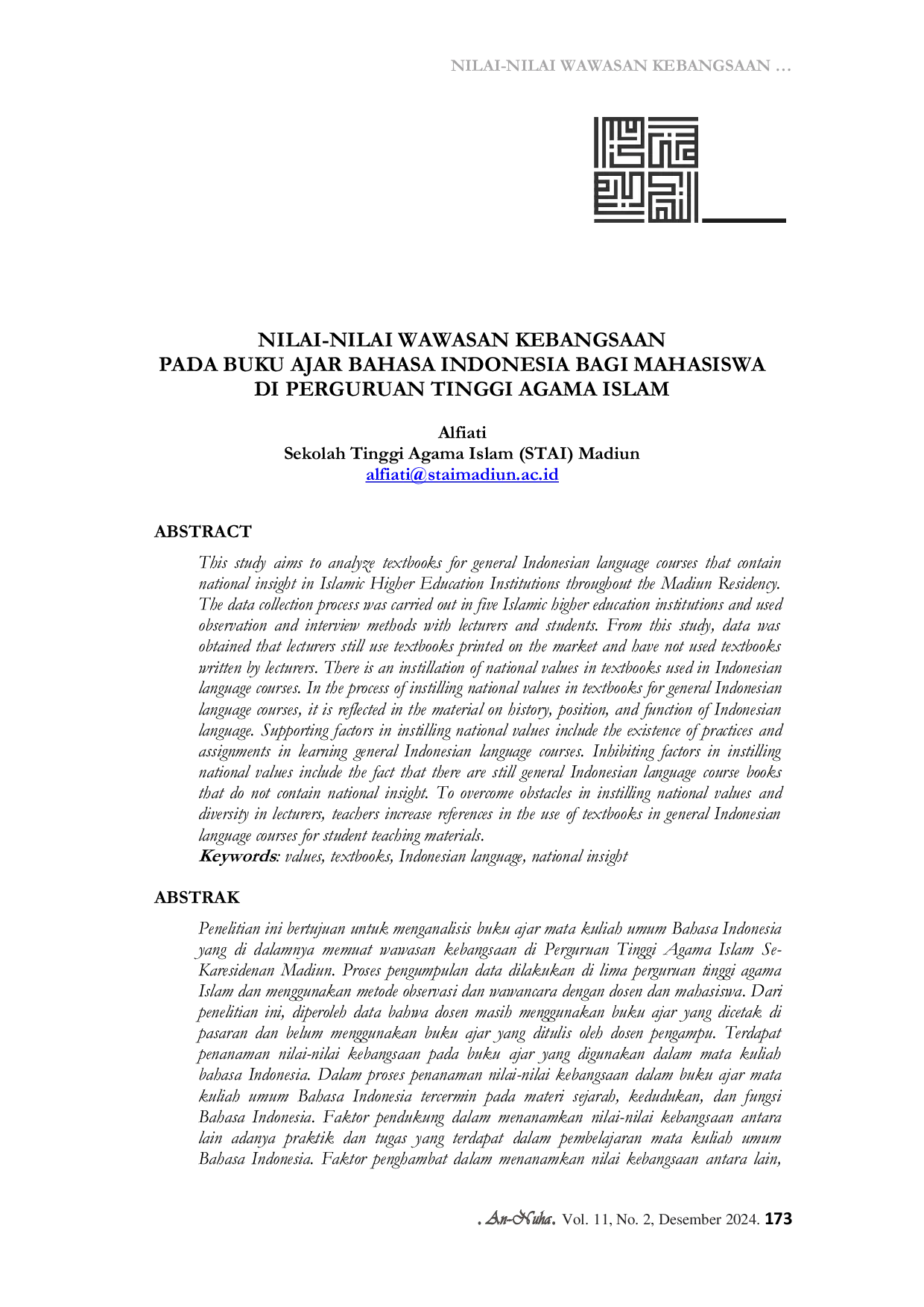 NILAI-NILAI WAWASAN KEBANGSAAN …

NILAI-NILAI WAWASAN KEBANGSAAN
PADA BUKU AJAR BAHASA INDONESIA BAGI MAHASISWA
DI PERGURUAN TINGGI AGAMA ISLAM

Alfiati
Sekolah Tinggi Agama Islam (STAI) Madiun
alfiati@staimadiun.ac.id

ABSTRACT

This study aims to analyze textbooks for general Indonesian language courses that contain national insight in Islamic Higher Education Institutions throughout the Madiun Residency. The data collection process was carried out in five Islamic higher education institutions and used observation and interview methods with lecturers and students. From this study, data was obtained that lecturers still use textbooks printed on the market and have not used textbooks written by lecturers. There is an instillation of national values in textbooks used in Indonesian language courses. In the process of instilling national values in textbooks for general Indonesian language courses, it is reflected in the material on history, position, and function of Indonesian language. Supporting factors in instilling national values include the existence of practices and assignments in learning general Indonesian language courses. Inhibiting factors in instilling national values include the fact that there are still general Indonesian language course books that do not contain national insight. To overcome obstacles in instilling national values and diversity in lecturers, teachers increase references in the use of textbooks in general Indonesian language courses for student teaching materials.
Keywords: values, textbooks, Indonesian language, national insight

ABSTRAK

Penelitian ini bertujuan untuk menganalisis buku ajar mata kuliah umum Bahasa Indonesia yang di dalamnya memuat wawasan kebangsaan di Perguruan Tinggi Agama Islam Se-Karesidenan Madiun. Proses pengumpulan data dilakukan di lima perguruan tinggi agama Islam dan menggunakan metode observasi dan wawancara dengan dosen dan mahasiswa. Dari penelitian ini, diperoleh data bahwa dosen masih menggunakan buku ajar yang dicetak di pasaran dan belum menggunakan buku ajar yang ditulis oleh dosen pengampu. Terdapat penanaman nilai-nilai kebangsaan pada buku ajar yang digunakan dalam mata kuliah bahasa Indonesia. Dalam proses penanaman nilai-nilai kebangsaan dalam buku ajar mata kuliah umum Bahasa Indonesia tercermin pada materi sejarah, kedudukan, dan fungsi Bahasa Indonesia. Faktor pendukung dalam menanamkan nilai-nilai kebangsaan antara lain adanya praktik dan tugas yang terdapat dalam pembelajaran mata kuliah umum Bahasa Indonesia. Faktor penghambat dalam menanamkan nilai kebangsaan antara lain,

. An-Nuha. Vol. 11, No. 2, Desember 2024. 173